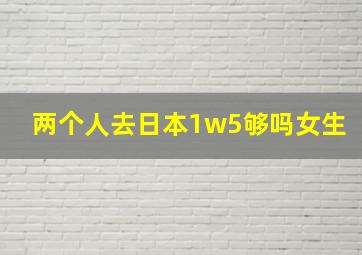 两个人去日本1w5够吗女生